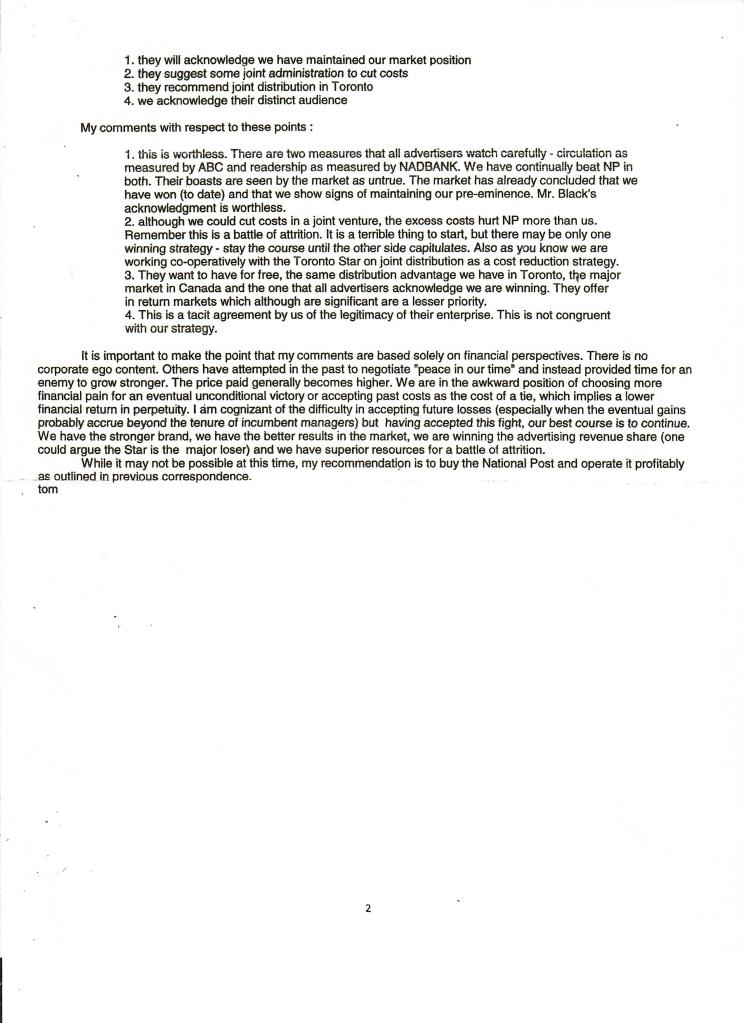 1. they will acknowledge we have maintained our market position
2. they suggest some joint administration to cut costs
3. they recommend joint distribution in Toronto
4. we acknowledge their distinct audience

My comments with respect to these points :

1. this is worthless. There are two measures that all advertisers watch carefully - circulation as measured by ABC and readership as measured by NADBANK. We have continually beat NP in both. Their boasts are seen by the market as untrue. The market has already concluded that we have won (to date) and that we show signs of maintaining our pre-eminence. Mr. Black's acknowledgment is worthless.
2. although we could cut costs in a joint venture, the excess costs hurt NP more than us. Remember this is a battle of attrition. It is a terrible thing to start, but there may be only one winning strategy - stay the course until the other side capitulates. Also as you know we are working co-operatively with the Toronto Star on joint distribution as a cost reduction strategy.
3. They want to have for free, the same distribution advantage we have in Toronto, the major market in Canada and the one that all advertisers acknowledge we are winning. They offer in return markets which although are significant are a lesser priority.
4. This is a tacit agreement by us of the legitimacy of their enterprise. This is not congruent with our strategy.

It is important to make the point that my comments are based solely on financial perspectives. There is no corporate ego content. Others have attempted in the past to negotiate "peace in our time" and instead provided time for an enemy to grow stronger. The price paid generally becomes higher. We are in the awkward position of choosing more financial pain for an eventual unconditional victory or accepting past costs as the cost of a tie, which implies a lower financial return in perpetuity. I am cognizant of the difficulty in accepting future losses (especially when the eventual gains probably accrue beyond the tenure of incumbent managers) but having accepted this fight, our best course is to continue. We have the stronger brand, we have the better results in the market, we are winning the advertising revenue share (one could argue the Star is the major loser) and we have superior resources for a battle of attrition.
While it may not be possible at this time, my recommendation is to buy the National Post and operate it profitably as outlined in previous correspondence.
tom

2